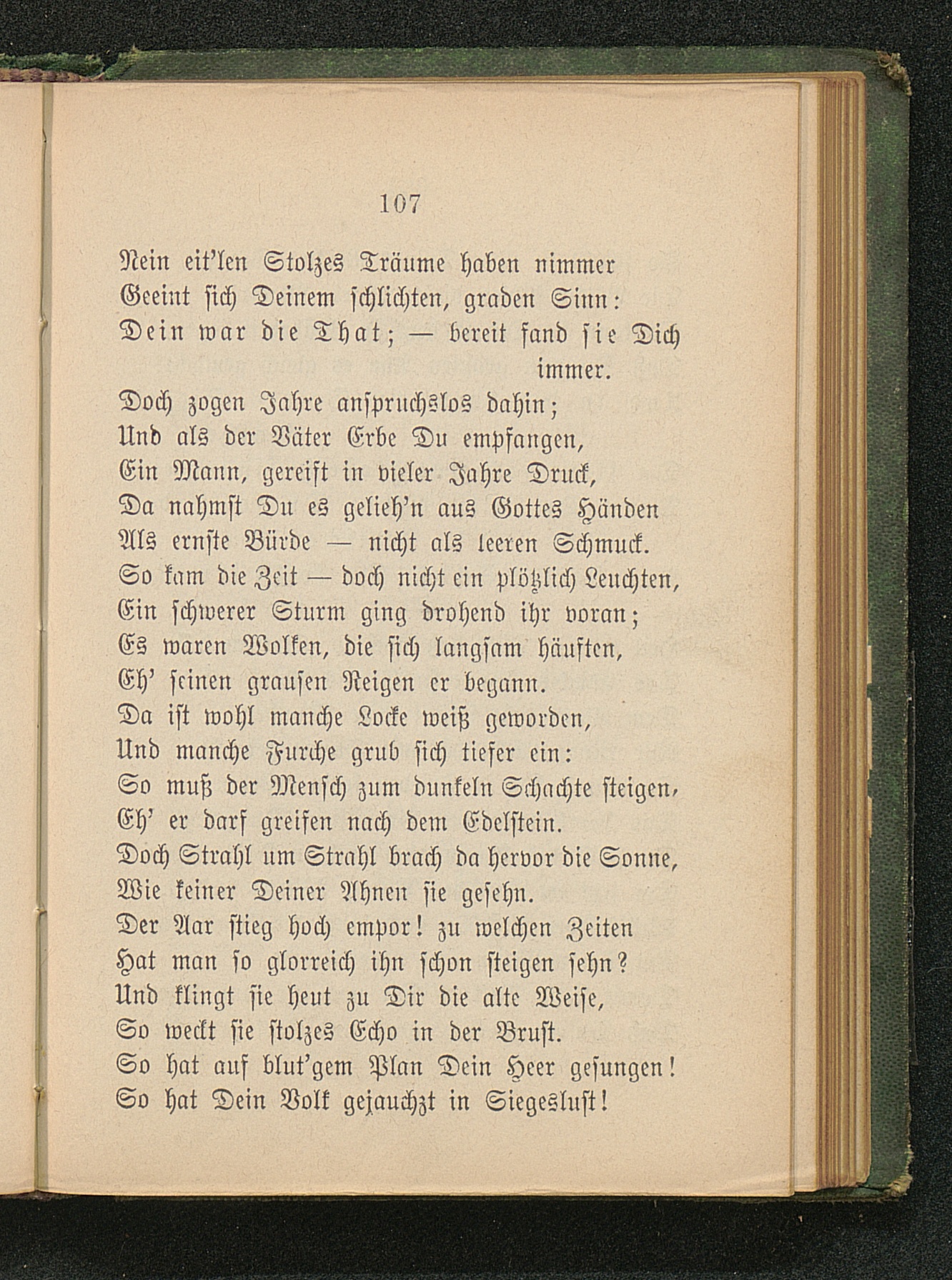 107

Nein eit'len Stolzes Träume haben nimmer
Geeint sich Deinem schlichten, graden Sinn:
Dein war die That; — bereit fand sie Dich immer.
Doch zogen Jahre anspruchslos dahin;
Und als der Väter Erbe Du empfangen,
Ein Mann, gereift in vieler Jahre Druck,
Da nahmst Du es gelieh'n aus Gottes Händen
Als ernste Bürde — nicht als leeren Schmuck.
So kam die Zeit — doch nicht ein plötzlich Leuchten,
Ein schwerer Sturm ging drohend ihr voran;
Es waren Wolken, die sich langsam häuften,
Eh' seinen grausen Reigen er begann.
Da ist wohl manche Locke weiß geworden,
Und manche Furche grub sich tiefer ein:
So muß der Mensch zum dunkeln Schachte steigen,
Eh' er darf greifen nach dem Edelstein.
Doch Strahl um Strahl brach da hervor die Sonne,
Wie keiner Deiner Ahnen sie gesehn.
Der Aar stieg hoch empor! zu welchen Zeiten
Hat man so glorreich ihn schon steigen sehn?
Und klingt sie heut zu Dir die alte Weise,
So weckt sie stolzes Echo in der Brust.
So hat auf blut'gem Plan Dein Heer gesungen!
So hat Dein Volk gejauchzt in Siegeslust!